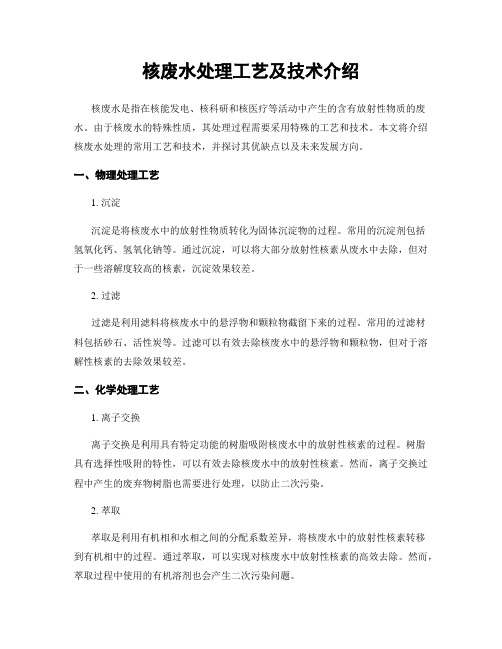 核废水处理工艺及技术介绍

核废水是指在核能发电、核科研和核医疗等活动中产生的含有放射性物质的废水。由于核废水的特殊性质，其处理过程需要采用特殊的工艺和技术。本文将介绍核废水处理的常用工艺和技术，并探讨其优缺点以及未来发展方向。

一、物理处理工艺

1. 沉淀

沉淀是将核废水中的放射性物质转化为固体沉淀物的过程。常用的沉淀剂包括氢氧化钙、氢氧化钠等。通过沉淀，可以将大部分放射性核素从废水中去除，但对于一些溶解度较高的核素，沉淀效果较差。

2. 过滤

过滤是利用滤料将核废水中的悬浮物和颗粒物截留下来的过程。常用的过滤材料包括砂石、活性炭等。过滤可以有效去除核废水中的悬浮物和颗粒物，但对于溶解性核素的去除效果较差。

二、化学处理工艺

1. 离子交换

离子交换是利用具有特定功能的树脂吸附核废水中的放射性核素的过程。树脂具有选择性吸附的特性，可以有效去除核废水中的放射性核素。然而，离子交换过程中产生的废弃物树脂也需要进行处理，以防止二次污染。

2. 萃取

萃取是利用有机相和水相之间的分配系数差异，将核废水中的放射性核素转移到有机相中的过程。通过萃取，可以实现对核废水中放射性核素的高效去除。然而，萃取过程中使用的有机溶剂也会产生二次污染问题。